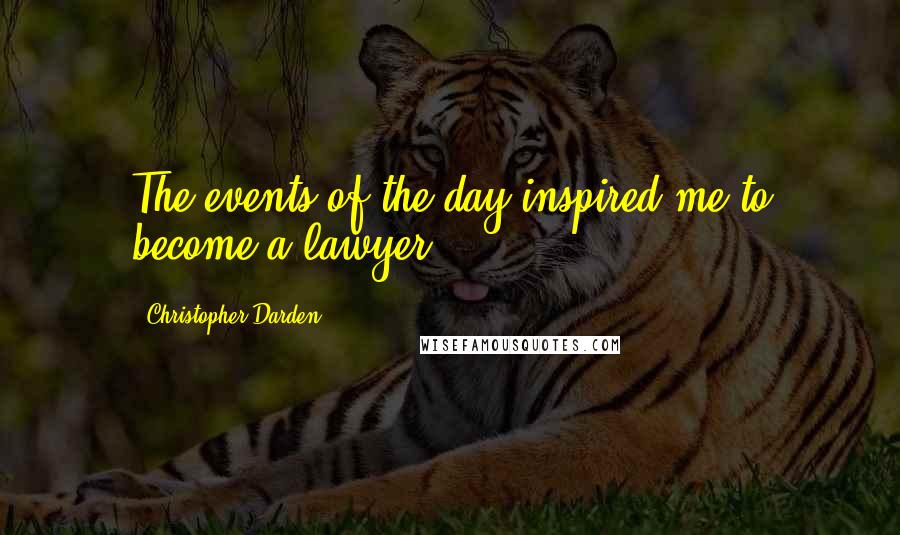 The events of the day inspired me to become a lawyer.

Christopher Darden

WISEFAMOUSQUOTES.COM